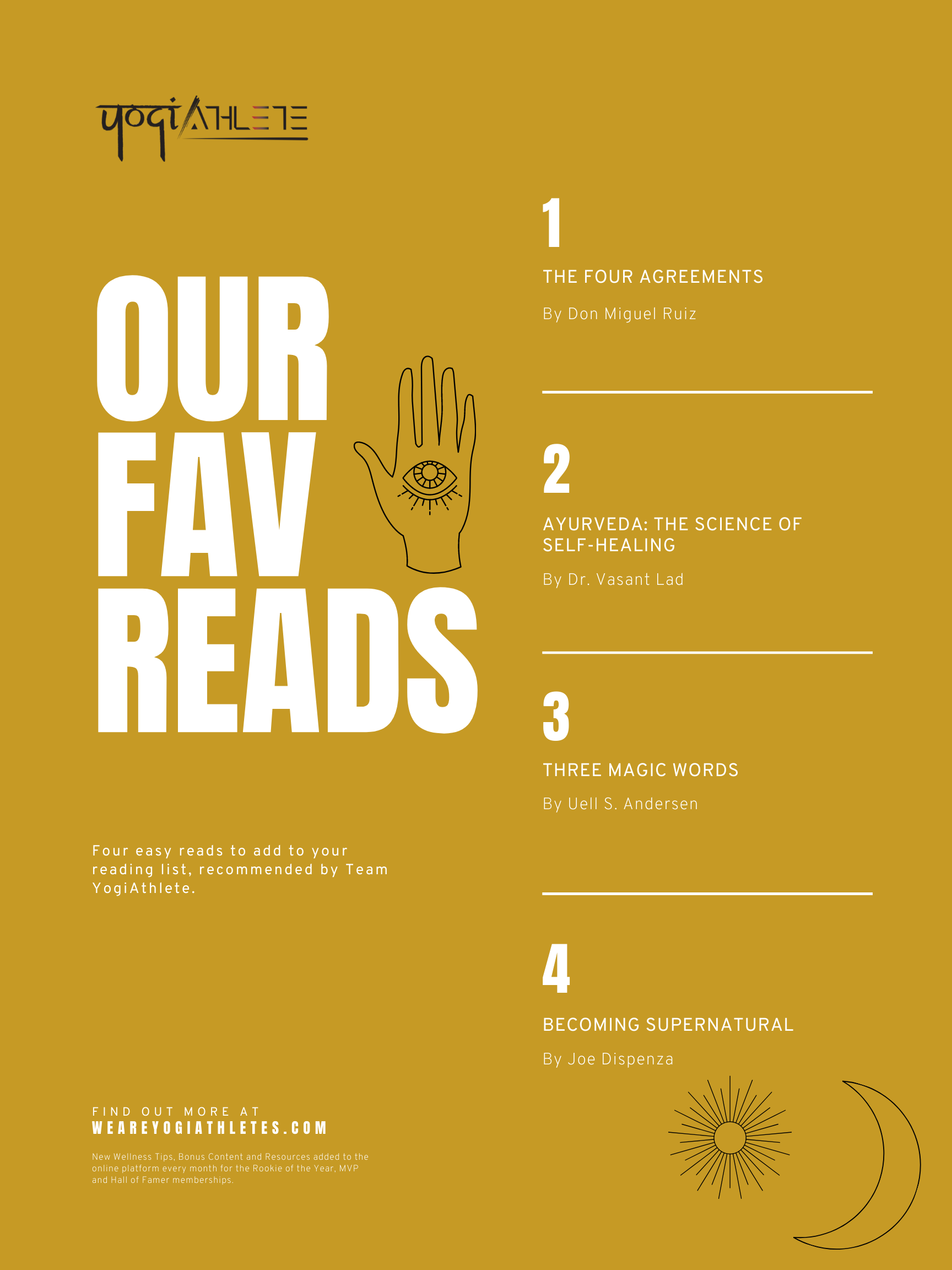 yogiATHLETE

OUR
FAV
READS

Four easy reads to add to your reading list, recommended by Team YogiAthlete.

FIND OUT MORE AT
WEAREYOGIATHLETES.COM

New Wellness Tips, Bonus Content and Resources added to the online platform every month for the Rookie of the Year, MVP and Hall of Famer memberships.

1

THE FOUR AGREEMENTS

By Don Miguel Ruiz

2

AYURVEDA: THE SCIENCE OF SELF-HEALING

By Dr. Vasant Lad

3

THREE MAGIC WORDS

By Uell S. Andersen

4

BECOMING SUPERNATURAL

By Joe Dispenza